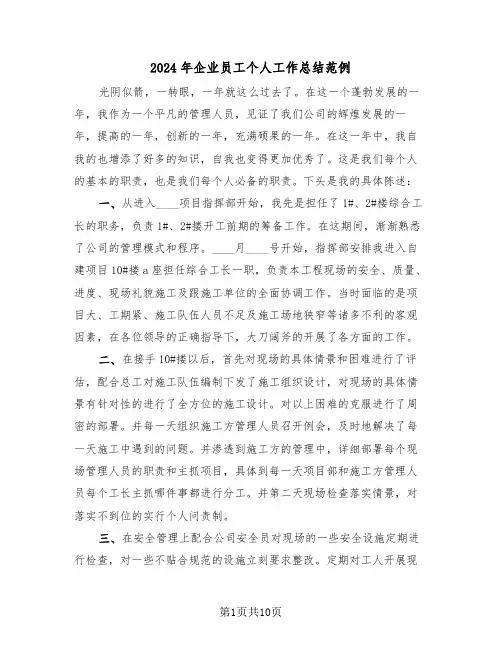 2024年企业员工个人工作总结范例

光阴似箭，一转眼，一年就这么过去了。在这一个蓬勃发展的一年，我作为一个平凡的管理人员，见证了我们公司的辉煌发展的一年，提高的一年，创新的一年，充满硕果的一年。在这一年中，我自我的也增添了好多的知识，自我也变得更加优秀了。这是我们每个人的基本的职责，也是我们每个人必备的职责。下头是我的具体陈述：

一、从进入____项目指挥部开始，我先是担任了1#、2#楼综合工长的职务，负责1#、2#楼开工前期的筹备工作。在这期间，渐渐熟悉了公司的管理模式和程序。____月____号开始，指挥部安排我进入自建项目10#楼a座担任综合工长一职，负责本工程现场的安全、质量、进度、现场礼貌施工及跟施工单位的全面协调工作。当时面临的是项目大、工期紧、施工队伍人员不足及施工场地狭窄等诸多不利的客观因素，在各位领导的正确指导下，大刀阔斧的开展了各方面的工作。

二、在接手10#楼以后，首先对现场的具体情景和困难进行了评估，配合总工对施工队伍编制下发了施工组织设计，对现场的具体情景有针对性的进行了全方位的施工设计。对以上困难的克服进行了周密的部署。并每一天组织施工方管理人员召开例会，及时地解决了每一天施工中遇到的问题。并渗透到施工方的管理中，详细部署每个现场管理人员的职责和主抓项目，具体到每一天项目部和施工方管理人员每个工长主抓哪件事都进行分工。并第二天现场检查落实情景，对落实不到位的实行个人问责制。

三、在安全管理上配合公司安全员对现场的一些安全设施定期进行检查，对一些不贴合规范的设施立刻要求整改。定期对工人开展现

第1页共10页